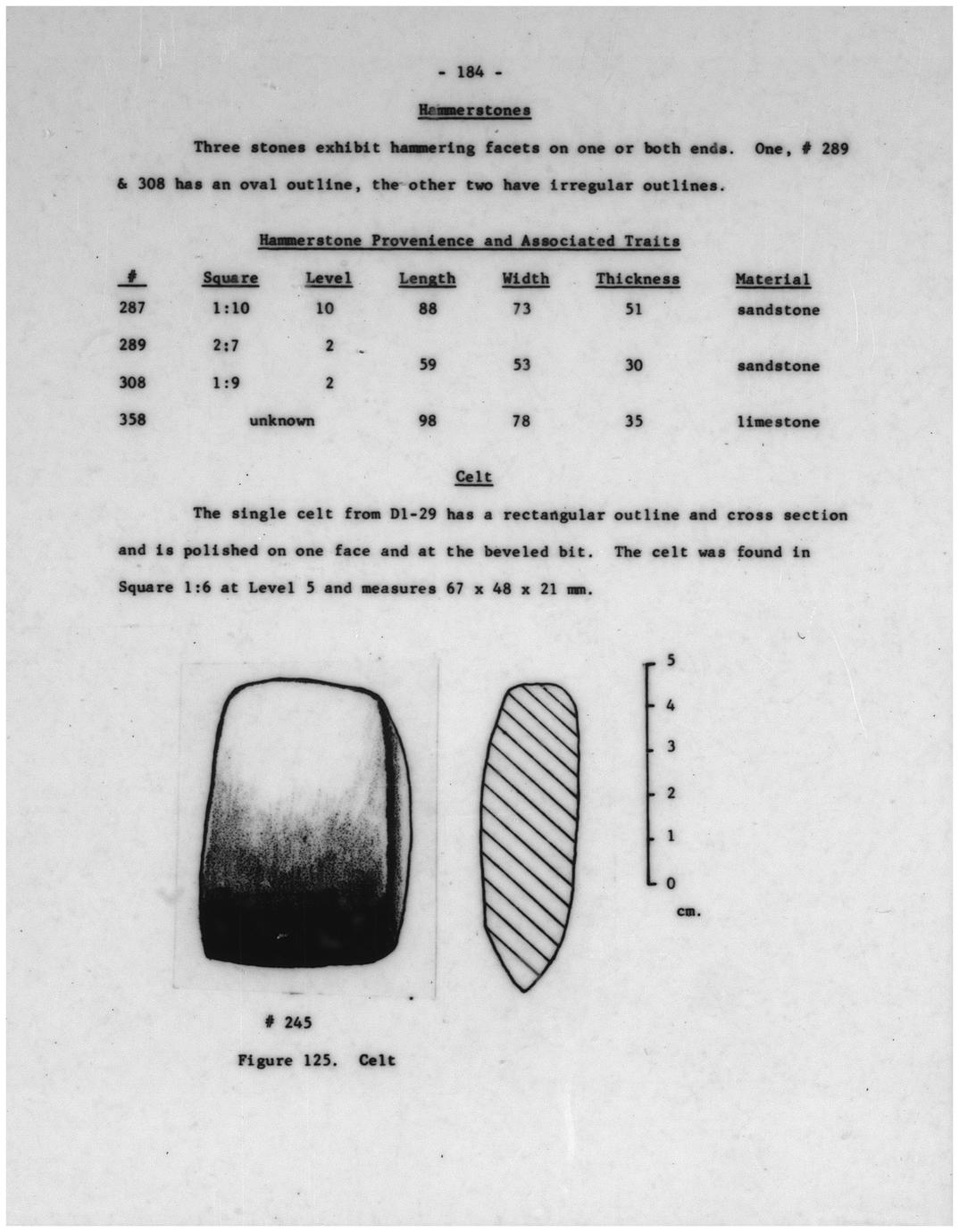 - 184 -

Hammerstones

Three stones exhibit hammering facets on one or both ends. One, # 289 & 308 has an oval outline, the other two have irregular outlines.

Hammerstone Provenience and Associated Traits

| # | Square | Level | Length | Width | Thickness | Material |
|---|---|---|---|---|---|---|
| 287 | 1:10 | 10 | 88 | 73 | 51 | sandstone |
| 289 | 2:7 | 2 | 59 | 53 | 30 | sandstone |
| 308 | 1:9 | 2 | | | | |
| 358 | unknown | | 98 | 78 | 35 | limestone |

Celt

The single celt from D1-29 has a rectangular outline and cross section and is polished on one face and at the beveled bit. The celt was found in Square 1:6 at Level 5 and measures 67 x 48 x 21 mm.

5
4
3
2
1
0
cm.

# 245

Figure 125. Celt